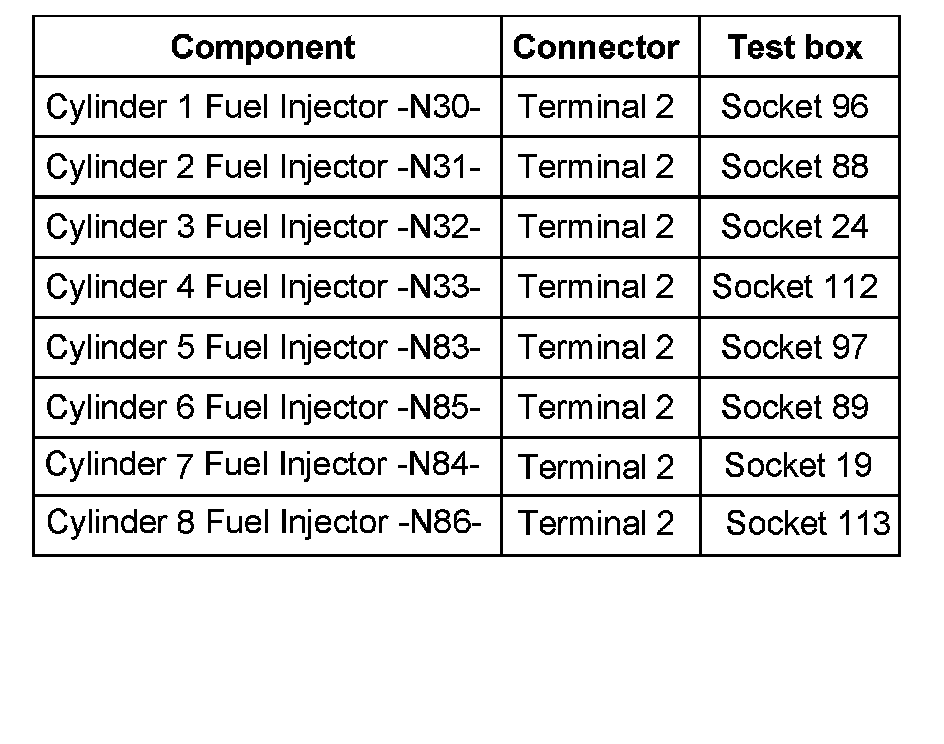 | Component | Connector | Test box |
|---|---|---|
| Cylinder 1 Fuel Injector -N30- | Terminal 2 | Socket 96 |
| Cylinder 2 Fuel Injector -N31- | Terminal 2 | Socket 88 |
| Cylinder 3 Fuel Injector -N32- | Terminal 2 | Socket 24 |
| Cylinder 4 Fuel Injector -N33- | Terminal 2 | Socket 112 |
| Cylinder 5 Fuel Injector -N83- | Terminal 2 | Socket 97 |
| Cylinder 6 Fuel Injector -N85- | Terminal 2 | Socket 89 |
| Cylinder 7 Fuel Injector -N84- | Terminal 2 | Socket 19 |
| Cylinder 8 Fuel Injector -N86- | Terminal 2 | Socket 113 |